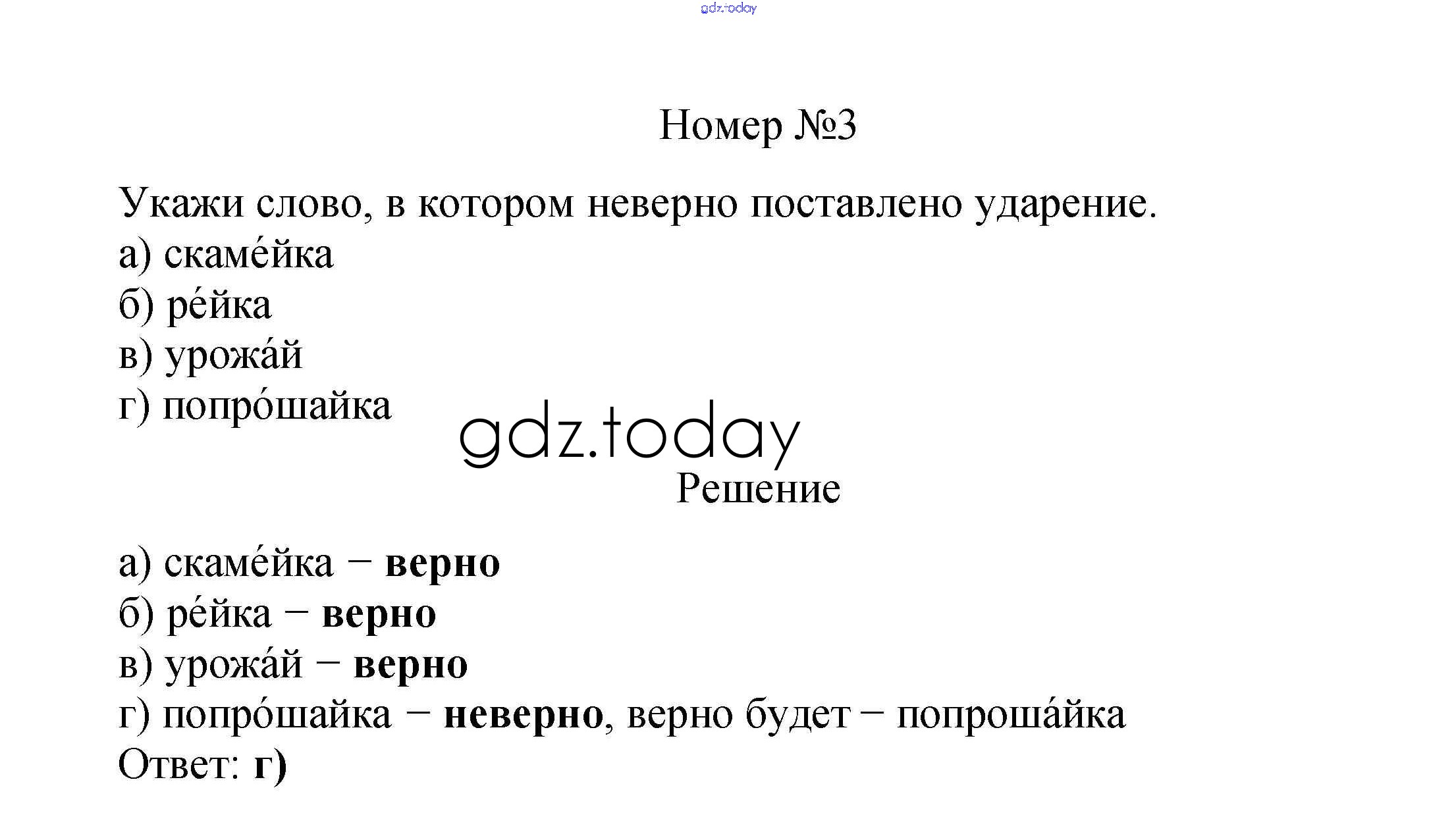 Номер №3

Укажи слово, в котором неверно поставлено ударение.
а) скаме́йка
б) ре́йка
в) урожа́й
г) попро́шайка

Решение

а) скаме́йка – верно
б) ре́йка – верно
в) урожа́й – верно
г) попро́шайка – неверно, верно будет – попроша́йка
Ответ: г)

gdz.today